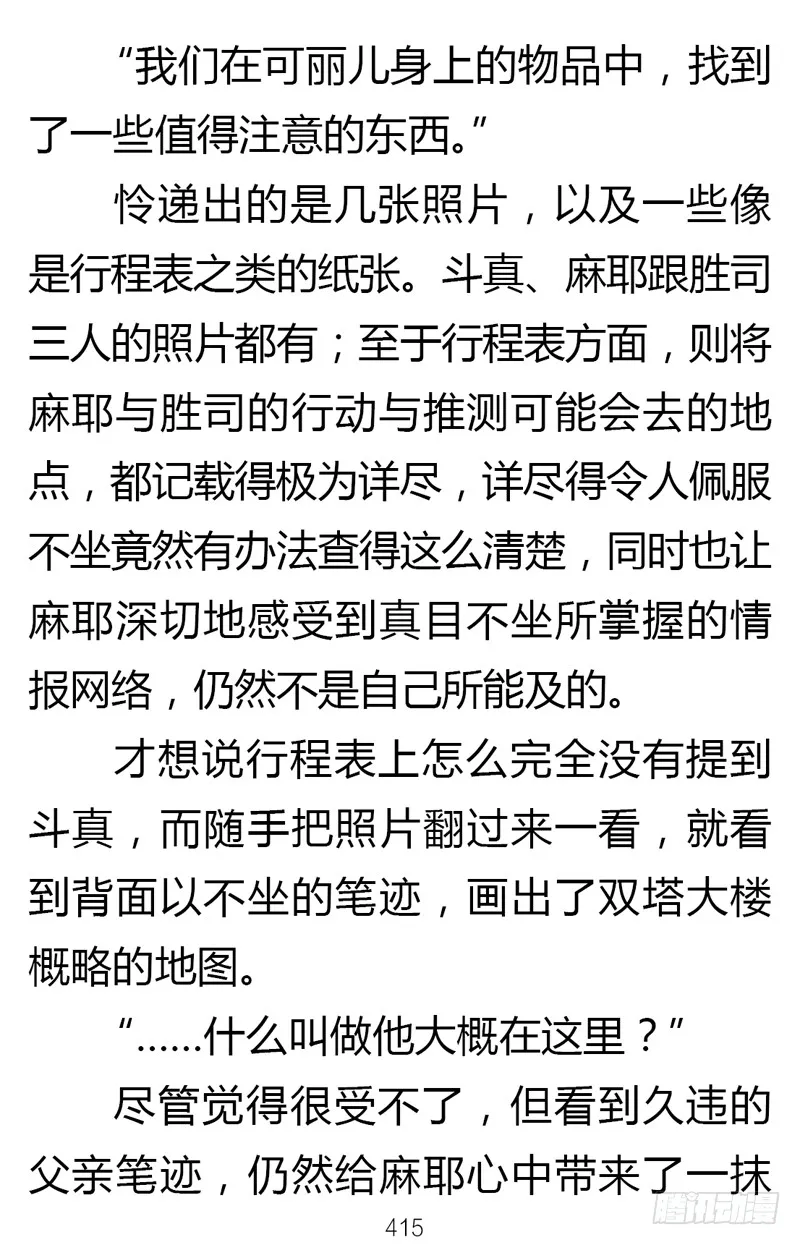 “我们在可丽儿身上的物品中，找到了一些值得注意的东西。”

怜递出的是几张照片，以及一些像是行程表之类的纸张。斗真、麻耶跟胜司三人的照片都有；至于行程表方面，则将麻耶与胜司的行动与推测可能会去的地点，都记载得极为详尽，详尽得令人佩服不坐竟然有办法查得这么清楚，同时也让麻耶深切地感受到真目不坐所掌握的情报网络，仍然不是自己所能及的。

才想说行程表上怎么完全没有提到斗真，而随手把照片翻过来一看，就看到背面以不坐的笔迹，画出了双塔大楼概略的地图。

“……什么叫做他大概在这里？”

尽管觉得很受不了，但看到久违的父亲笔迹，仍然给麻耶心中带来了一抹

415

腾讯动漫